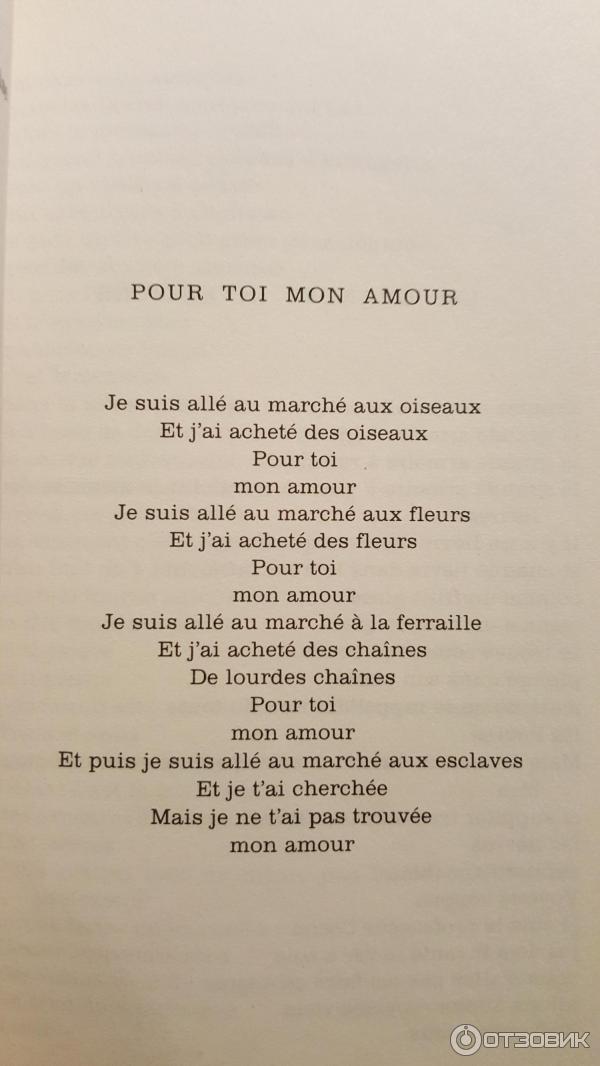 POUR TOI MON AMOUR

Je suis allé au marché aux oiseaux
Et j'ai acheté des oiseaux
Pour toi
mon amour
Je suis allé au marché aux fleurs
Et j'ai acheté des fleurs
Pour toi
mon amour
Je suis allé au marché à la ferraille
Et j'ai acheté des chaînes
De lourdes chaînes
Pour toi
mon amour
Et puis je suis allé au marché aux esclaves
Et je t'ai cherchée
Mais je ne t'ai pas trouvée
mon amour

ОТЗОВИК